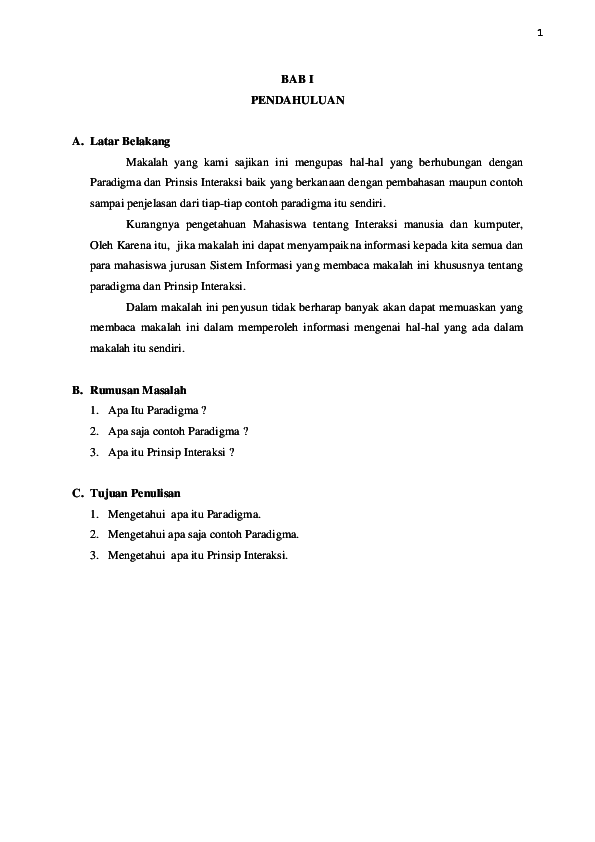 1

BAB I
PENDAHULUAN

A. Latar Belakang

Makalah yang kami sajikan ini mengupas hal-hal yang berhubungan dengan Paradigma dan Prinsis Interaksi baik yang berkanaan dengan pembahasan maupun contoh sampai penjelasan dari tiap-tiap contoh paradigma itu sendiri.

Kurangnya pengetahuan Mahasiswa tentang Interaksi manusia dan kumputer, Oleh Karena itu, jika makalah ini dapat menyampaikna informasi kepada kita semua dan para mahasiswa jurusan Sistem Informasi yang membaca makalah ini khususnya tentang paradigma dan Prinsip Interaksi.

Dalam makalah ini penyusun tidak berharap banyak akan dapat memuaskan yang membaca makalah ini dalam memperoleh informasi mengenai hal-hal yang ada dalam makalah itu sendiri.

B. Rumusan Masalah

1. Apa Itu Paradigma ?
2. Apa saja contoh Paradigma ?
3. Apa itu Prinsip Interaksi ?

C. Tujuan Penulisan

1. Mengetahui apa itu Paradigma.
2. Mengetahui apa saja contoh Paradigma.
3. Mengetahui apa itu Prinsip Interaksi.